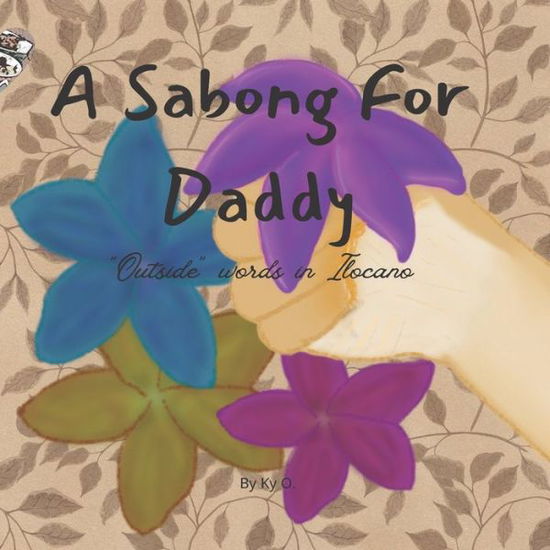 A Sabong For Daddy

"Outside" words in Ilocano

By Ky O.